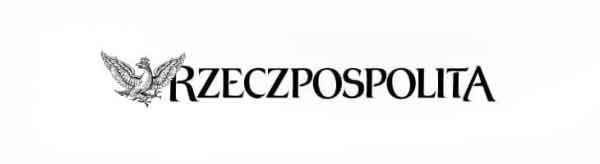 RZECZPOSPOLITA